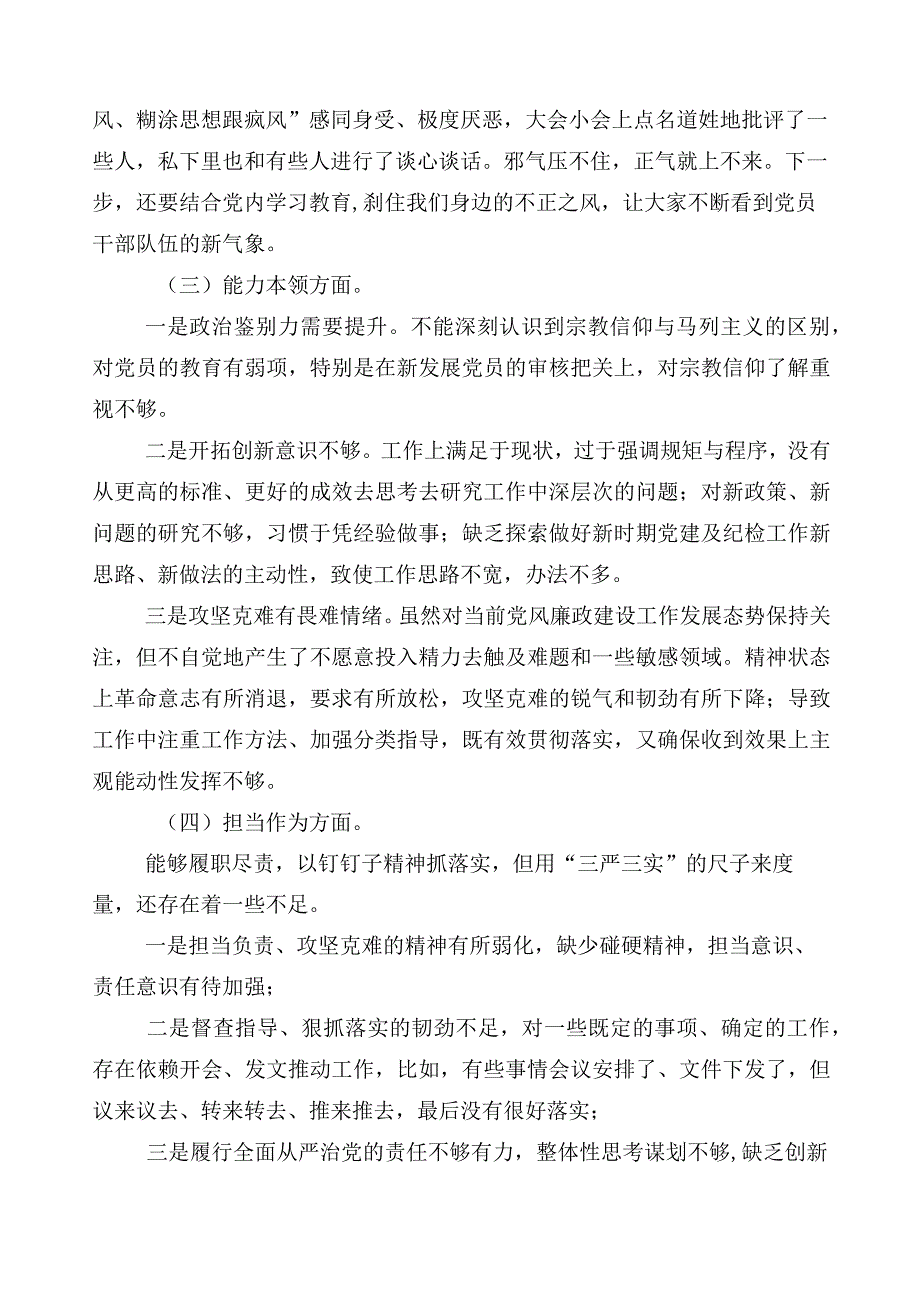 风、糊涂思想跟疯风”感同身受、极度厌恶，大会小会上点名道姓地批评了一些人，私下里也和有些人进行了谈心谈话。邪气压不住，正气就上不来。下一步，还要结合党内学习教育,刹住我们身边的不正之风，让大家不断看到党员干部队伍的新气象。

（三）能力本领方面。

一是政治鉴别力需要提升。不能深刻认识到宗教信仰与马列主义的区别，对党员的教育有弱项，特别是在新发展党员的审核把关上，对宗教信仰了解重视不够。

二是开拓创新意识不够。工作上满足于现状，过于强调规矩与程序，没有从更高的标准、更好的成效去思考去研究工作中深层次的问题；对新政策、新问题的研究不够，习惯于凭经验做事；缺乏探索做好新时期党建及纪检工作新思路、新做法的主动性，致使工作思路不宽，办法不多。

三是攻坚克难有畏难情绪。虽然对当前党风廉政建设工作发展态势保持关注，但不自觉地产生了不愿意投入精力去触及难题和一些敏感领域。精神状态上革命意志有所消退，要求有所放松，攻坚克难的锐气和韧劲有所下降；导致工作中注重工作方法、加强分类指导，既有效贯彻落实，又确保收到效果上主观能动性发挥不够。

（四）担当作为方面。

能够履职尽责，以钉钉子精神抓落实，但用“三严三实”的尺子来度量，还存在着一些不足。

一是担当负责、攻坚克难的精神有所弱化，缺少碰硬精神，担当意识、责任意识有待加强；

二是督查指导、狠抓落实的韧劲不足，对一些既定的事项、确定的工作，存在依赖开会、发文推动工作，比如，有些事情会议安排了、文件下发了，但议来议去、转来转去、推来推去，最后没有很好落实；

三是履行全面从严治党的责任不够有力，整体性思考谋划不够,缺乏创新